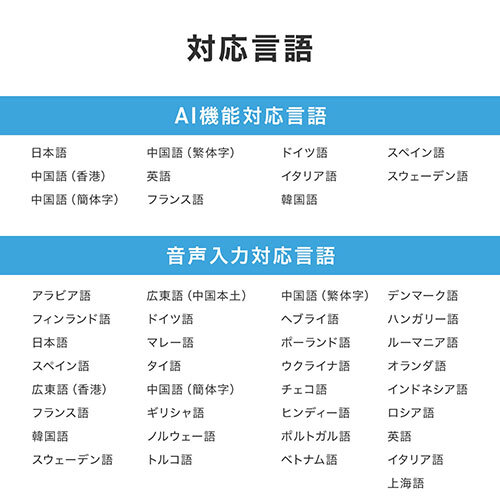 対応言語

AI機能対応言語

日本語
中国語(香港)
中国語(簡体字)

中国語(繁体字)
英語
フランス語

ドイツ語
イタリア語
韓国語

スペイン語
スウェーデン語

音声入力対応言語

アラビア語
フィンランド語
日本語
スペイン語
広東語(香港)
フランス語
韓国語
スウェーデン語

広東語(中国本土)
ドイツ語
マレー語
タイ語
中国語(簡体字)
ギリシャ語
ノルウェー語
トルコ語

中国語(繁体字)
ヘブライ語
ポーランド語
ウクライナ語
チェコ語
ヒンディー語
ポルトガル語
ベトナム語

デンマーク語
ハンガリー語
ルーマニア語
オランダ語
インドネシア語
ロシア語
英語
イタリア語
上海語